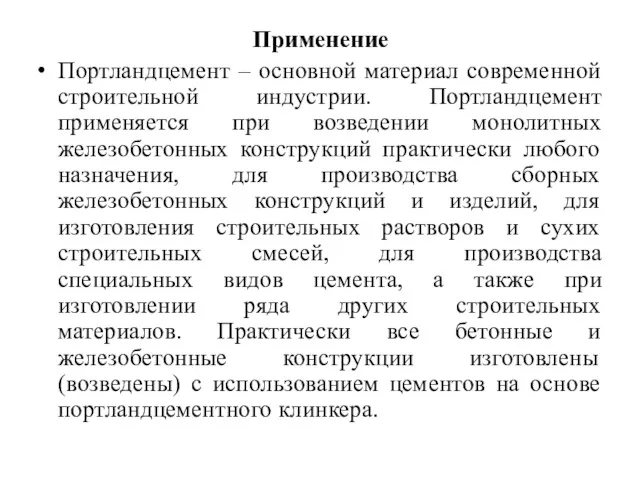 Применение

• Портландцемент – основной материал современной строительной индустрии. Портландцемент применяется при возведении монолитных железобетонных конструкций практически любого назначения, для производства сборных железобетонных конструкций и изделий, для изготовления строительных растворов и сухих строительных смесей, для производства специальных видов цемента, а также при изготовлении ряда других строительных материалов. Практически все бетонные и железобетонные конструкции изготовлены (возведены) с использованием цементов на основе портландцементного клинкера.